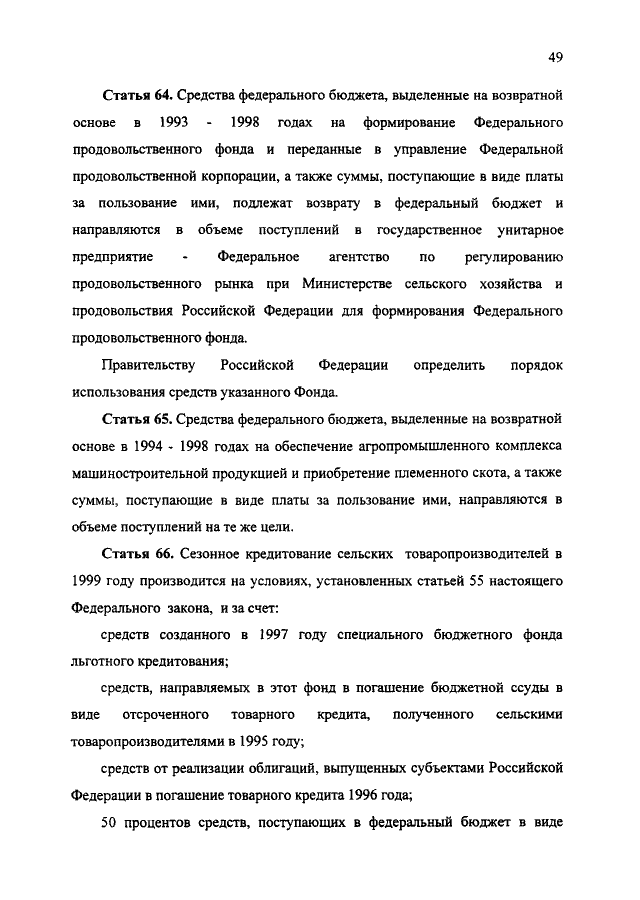 49

Статья 64. Средства федерального бюджета, выделенные на возвратной основе в 1993 - 1998 годах на формирование Федерального продовольственного фонда и переданные в управление Федеральной продовольственной корпорации, а также суммы, поступающие в виде платы за пользование ими, подлежат возврату в федеральный бюджет и направляются в объеме поступлений в государственное унитарное предприятие - Федеральное агентство по регулированию продовольственного рынка при Министерстве сельского хозяйства и продовольствия Российской Федерации для формирования Федерального продовольственного фонда.

Правительству Российской Федерации определить порядок использования средств указанного Фонда.

Статья 65. Средства федерального бюджета, выделенные на возвратной основе в 1994 - 1998 годах на обеспечение агропромышленного комплекса машиностроительной продукцией и приобретение племенного скота, а также суммы, поступающие в виде платы за пользование ими, направляются в объеме поступлений на те же цели.

Статья 66. Сезонное кредитование сельских товаропроизводителей в 1999 году производится на условиях, установленных статьей 55 настоящего Федерального закона, и за счет:

средств созданного в 1997 году специального бюджетного фонда льготного кредитования;

средств, направляемых в этот фонд в погашение бюджетной ссуды в виде отсроченного товарного кредита, полученного сельскими товаропроизводителями в 1995 году;

средств от реализации облигаций, выпущенных субъектами Российской Федерации в погашение товарного кредита 1996 года;

50 процентов средств, поступающих в федеральный бюджет в виде